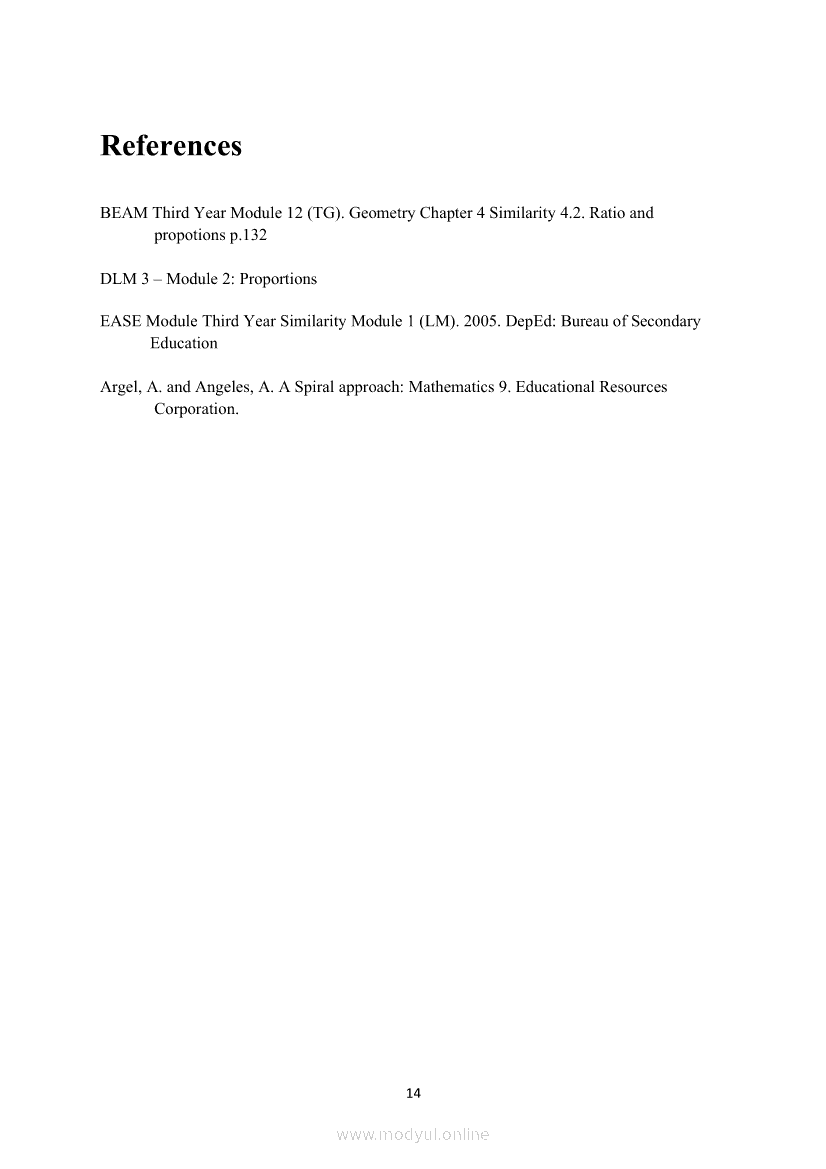 References

BEAM Third Year Module 12 (TG). Geometry Chapter 4 Similarity 4.2. Ratio and propotions p.132

DLM 3 – Module 2: Proportions

EASE Module Third Year Similarity Module 1 (LM). 2005. DepEd: Bureau of Secondary Education

Argel, A. and Angeles, A. A Spiral approach: Mathematics 9. Educational Resources Corporation.

14

www.modyul.online